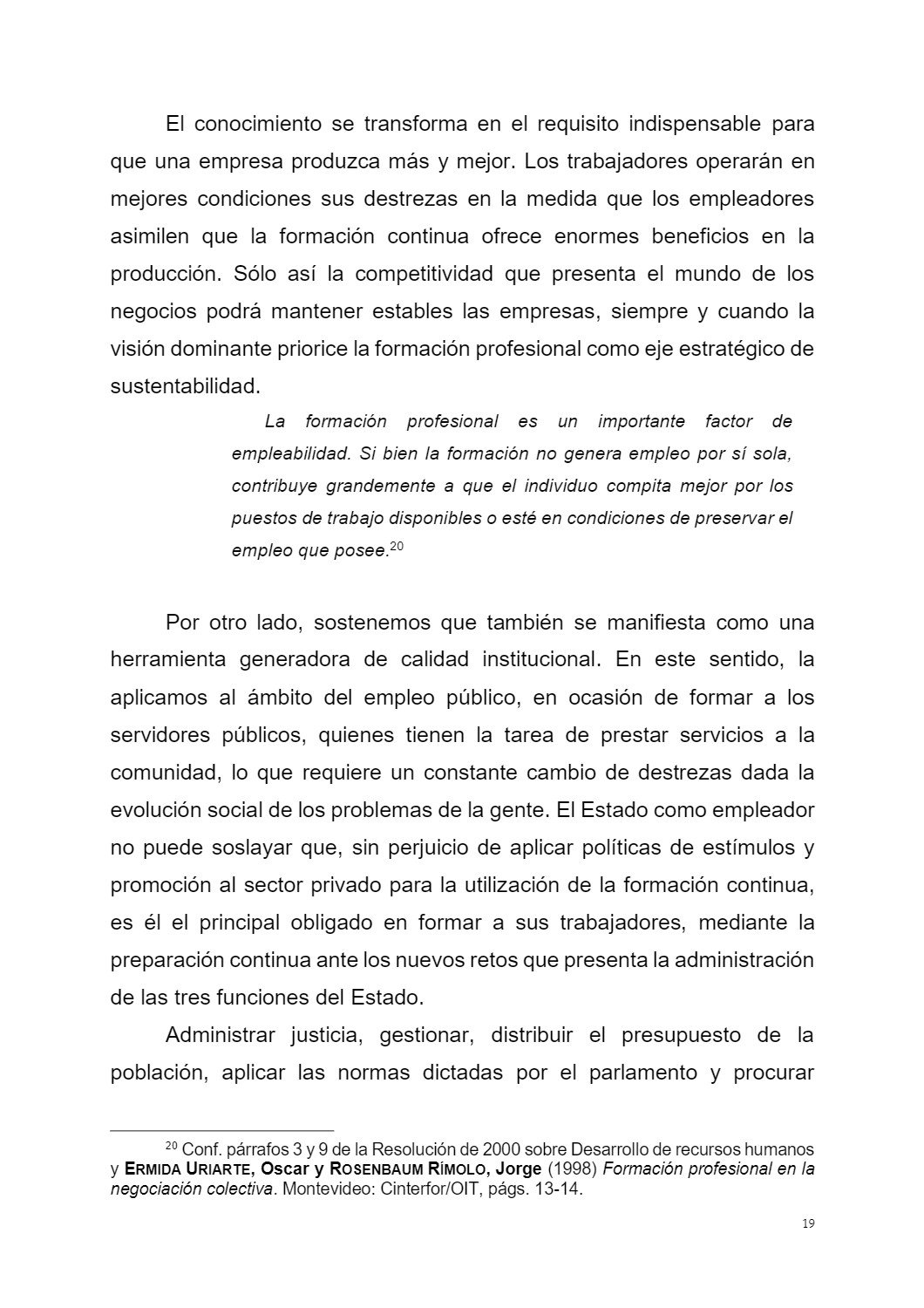 El conocimiento se transforma en el requisito indispensable para que una empresa produzca más y mejor. Los trabajadores operarán en mejores condiciones sus destrezas en la medida que los empleadores asimilen que la formación continua ofrece enormes beneficios en la producción. Sólo así la competitividad que presenta el mundo de los negocios podrá mantener estables las empresas, siempre y cuando la visión dominante priorice la formación profesional como eje estratégico de sustentabilidad.

La formación profesional es un importante factor de empleabilidad. Si bien la formación no genera empleo por sí sola, contribuye grandemente a que el individuo compita mejor por los puestos de trabajo disponibles o esté en condiciones de preservar el empleo que posee.$^{20}$

Por otro lado, sostenemos que también se manifiesta como una herramienta generadora de calidad institucional. En este sentido, la aplicamos al ámbito del empleo público, en ocasión de formar a los servidores públicos, quienes tienen la tarea de prestar servicios a la comunidad, lo que requiere un constante cambio de destrezas dada la evolución social de los problemas de la gente. El Estado como empleador no puede soslayar que, sin perjuicio de aplicar políticas de estímulos y promoción al sector privado para la utilización de la formación continua, es él el principal obligado en formar a sus trabajadores, mediante la preparación continua ante los nuevos retos que presenta la administración de las tres funciones del Estado.

Administrar justicia, gestionar, distribuir el presupuesto de la población, aplicar las normas dictadas por el parlamento y procurar

$^{20}$ Conf. párrafos 3 y 9 de la Resolución de 2000 sobre Desarrollo de recursos humanos y ERMIDA URIARTE, Oscar y ROSENBAUM RÍMOLO, Jorge (1998) Formación profesional en la negociación colectiva. Montevideo: Cinterfor/OIT, págs. 13-14.

19